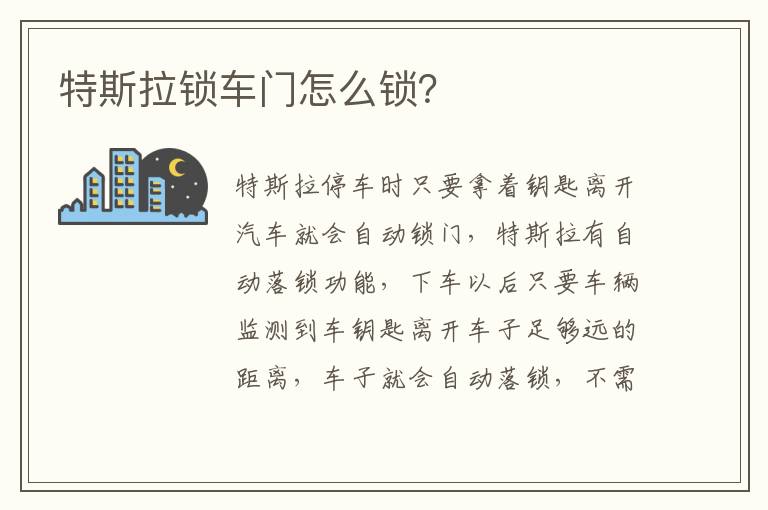 特斯拉锁车门怎么锁?

特斯拉停车时只要拿着钥匙离开汽车就会自动锁门，特斯拉有自动落锁功能，下车以后只要车辆监测到车钥匙离开车子足够远的距离，车子就会自动落锁，不需